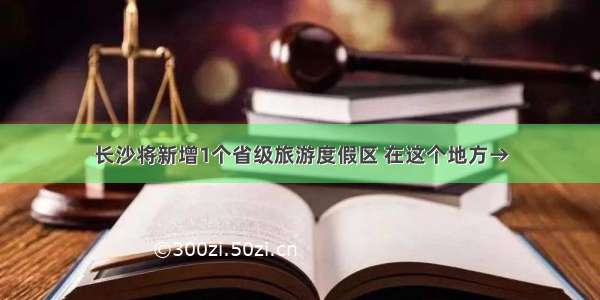 长沙将新增1个省级旅游度假区 在这个地方→

©300zi.50zi.cn